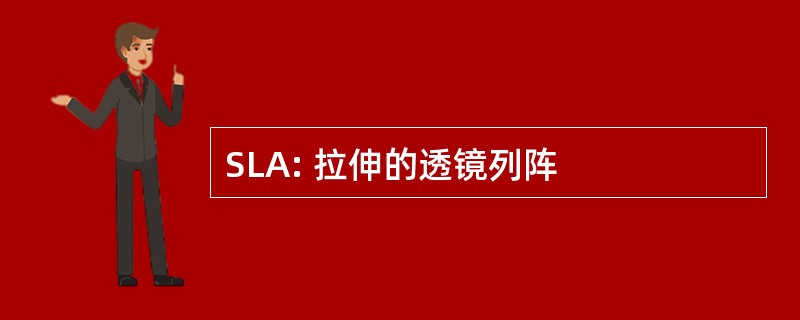 SLA: 拉伸的透镜列阵